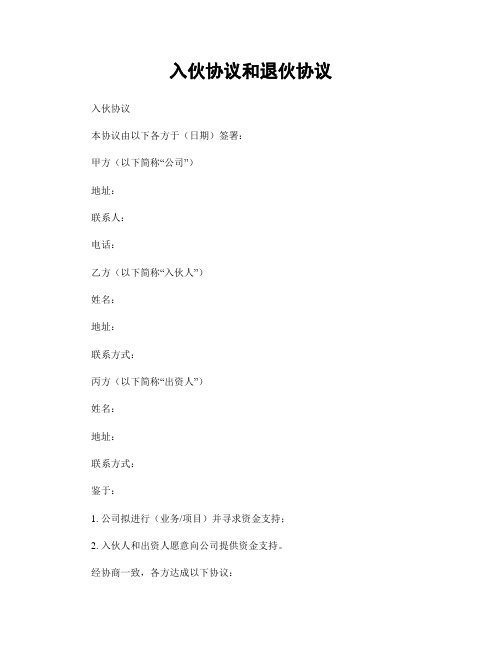 入伙协议和退伙协议

入伙协议

本协议由以下各方于（日期）签署：

甲方（以下简称“公司”）

地址：

联系人：

电话：

乙方（以下简称“入伙人”）

姓名：

地址：

联系方式：

丙方（以下简称“出资人”）

姓名：

地址：

联系方式：

鉴于：

1. 公司拟进行（业务/项目）并寻求资金支持；

2. 入伙人和出资人愿意向公司提供资金支持。

经协商一致，各方达成以下协议：